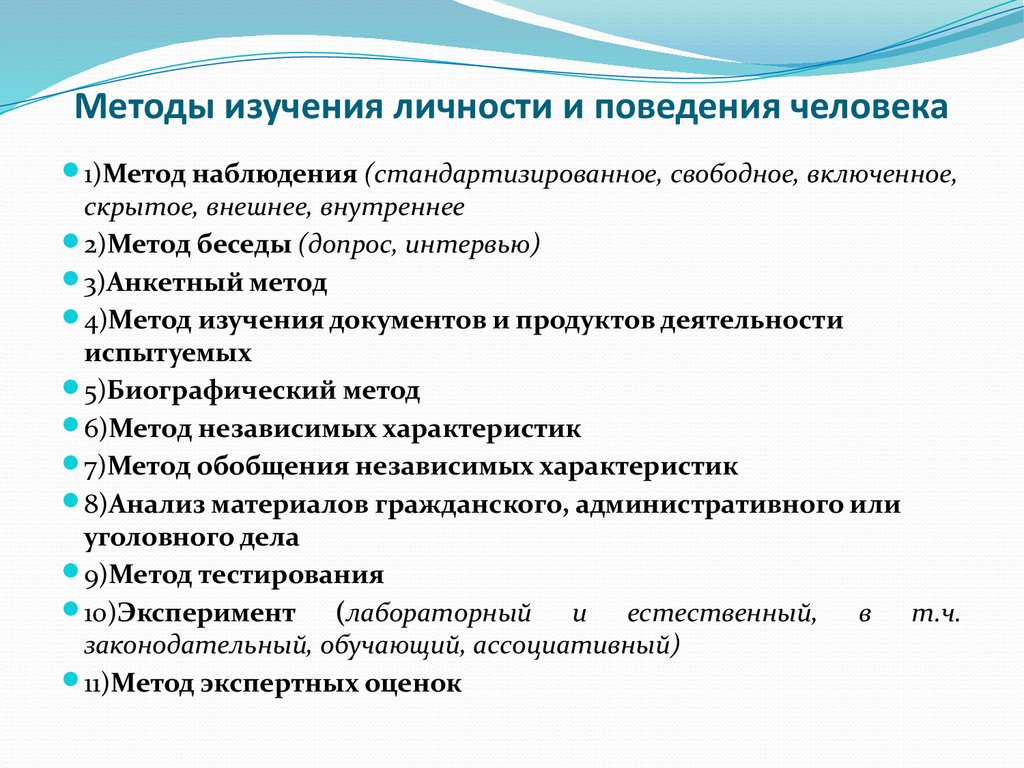 Методы изучения личности и поведения человека

1)Метод наблюдения (стандартизированное, свободное, включенное, скрытое, внешнее, внутреннее

2)Метод беседы (допрос, интервью)

3)Анкетный метод

4)Метод изучения документов и продуктов деятельности испытуемых

5)Биографический метод

6)Метод независимых характеристик

7)Метод обобщения независимых характеристик

8)Анализ материалов гражданского, административного или уголовного дела

9)Метод тестирования

10)Эксперимент (лабораторный и естественный, в т.ч. законодательный, обучающий, ассоциативный)

11)Метод экспертных оценок